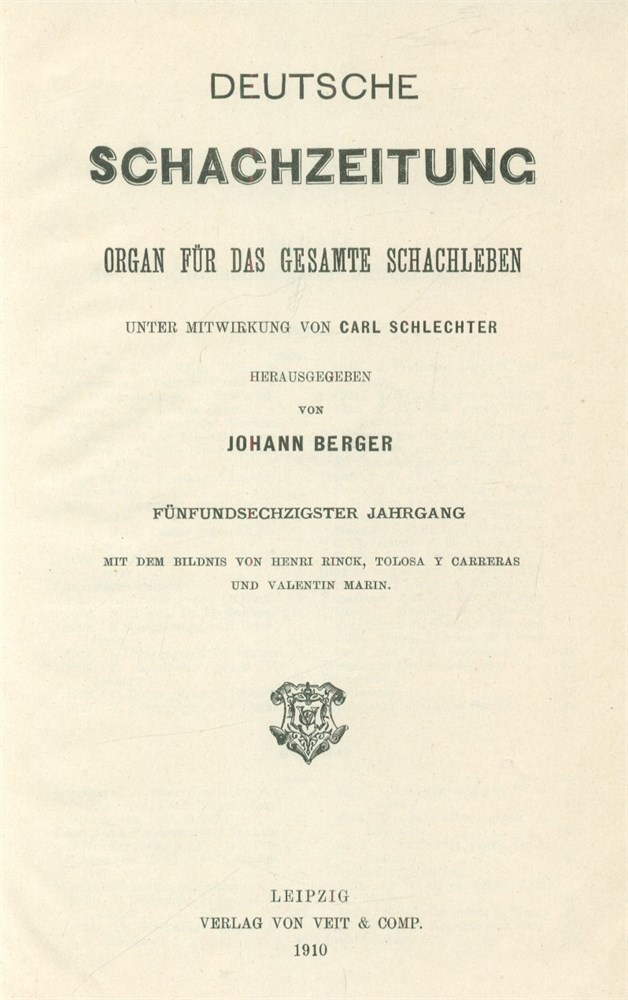 DEUTSCHE

SCHACHZEITUNG

ORGAN FÜR DAS GESAMTE SCHACHLEBEN

UNTER MITWIRKUNG VON CARL SCHLECHTER

HERAUSGEGEBEN

VON

JOHANN BERGER

FÜNFUNDSECHZIGSTER JAHRGANG

MIT DEM BILDNIS VON HENRI RINCK, TOLOSA Y CARRERAS UND VALENTIN MARIN.

LEIPZIG
VERLAG VON VEIT & COMP.
1910